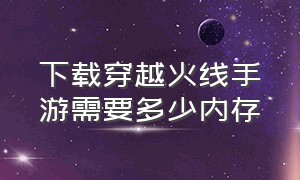 下载穿越火线手游需要多少内存